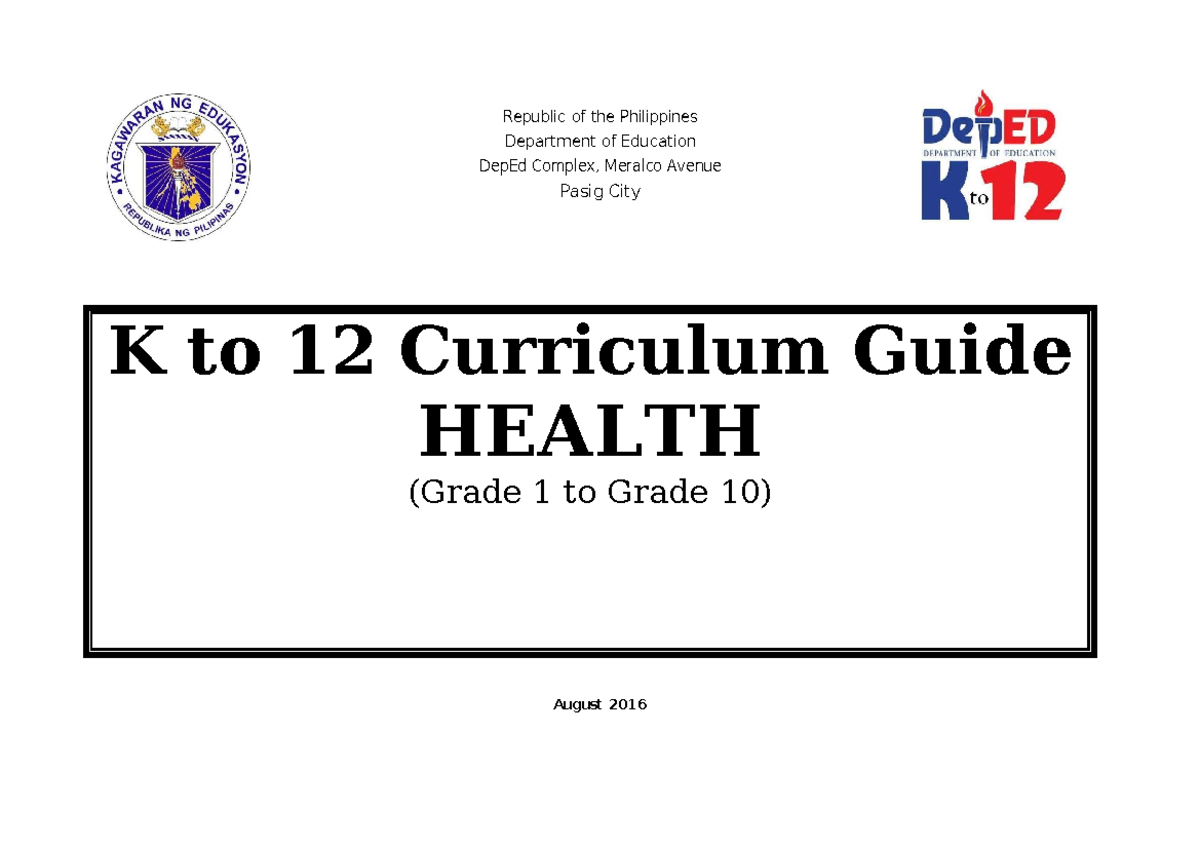 KAGAWARAN NG EDUKASYON
REPUBLIKA NG PILIPINAS

Republic of the Philippines
Department of Education
DepEd Complex, Meralco Avenue
Pasig City

DepED
DEPARTMENT OF EDUCATION
K to 12

K to 12 Curriculum Guide
HEALTH
(Grade 1 to Grade 10)

August 2016